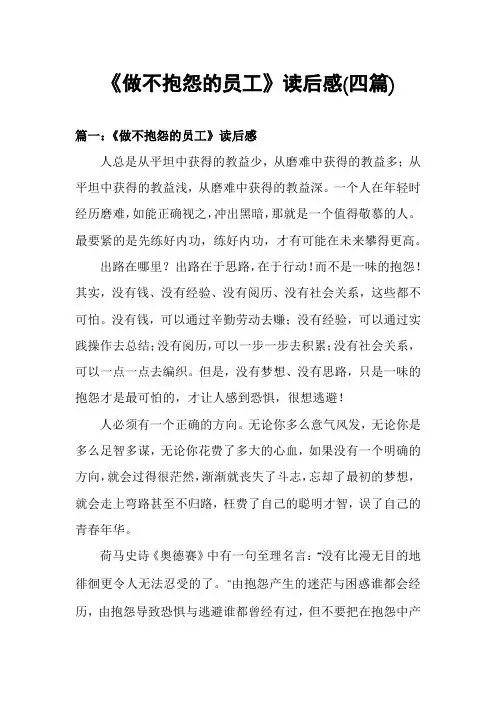 《做不抱怨的员工》读后感(四篇)

篇一：《做不抱怨的员工》读后感

人总是从平坦中获得的教益少，从磨难中获得的教益多；从平坦中获得的教益浅，从磨难中获得的教益深。一个人在年轻时经历磨难，如能正确视之，冲出黑暗，那就是一个值得敬慕的人。最要紧的是先练好内功，练好内功，才有可能在未来攀得更高。

出路在哪里？出路在于思路，在于行动！而不是一味的抱怨！其实，没有钱、没有经验、没有阅历、没有社会关系，这些都不可怕。没有钱，可以通过辛勤劳动去赚；没有经验，可以通过实践操作去总结；没有阅历，可以一步一步去积累；没有社会关系，可以一点一点去编织。但是，没有梦想、没有思路，只是一味的抱怨才是最可怕的，才让人感到恐惧，很想逃避！

人必须有一个正确的方向。无论你多么意气风发，无论你是多么足智多谋，无论你花费了多大的心血，如果没有一个明确的方向，就会过得很茫然，渐渐就丧失了斗志，忘却了最初的梦想，就会走上弯路甚至不归路，枉费了自己的聪明才智，误了自己的青春年华。

荷马史诗《奥德赛》中有一句至理名言："没有比漫无目的地徘徊更令人无法忍受的了。"由抱怨产生的迷茫与困惑谁都会经历，由抱怨导致恐惧与逃避谁都曾经有过，但不要把在抱怨中产